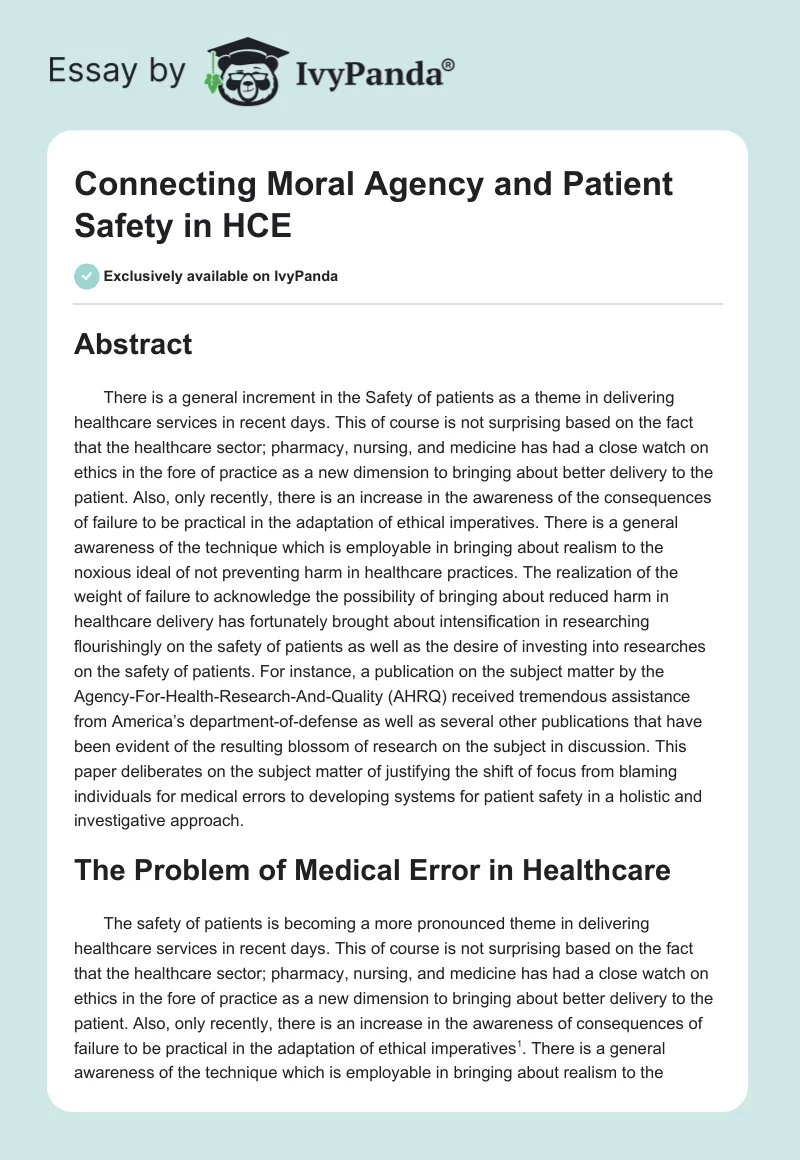 Essay by IvyPanda®

Connecting Moral Agency and Patient Safety in HCE

Exclusively available on IvyPanda

Abstract

There is a general increment in the Safety of patients as a theme in delivering healthcare services in recent days. This of course is not surprising based on the fact that the healthcare sector; pharmacy, nursing, and medicine has had a close watch on ethics in the fore of practice as a new dimension to bringing about better delivery to the patient. Also, only recently, there is an increase in the awareness of the consequences of failure to be practical in the adaptation of ethical imperatives. There is a general awareness of the technique which is employable in bringing about realism to the noxious ideal of not preventing harm in healthcare practices. The realization of the weight of failure to acknowledge the possibility of bringing about reduced harm in healthcare delivery has fortunately brought about intensification in researching flourishingly on the safety of patients as well as the desire of investing into researches on the safety of patients. For instance, a publication on the subject matter by the Agency-For-Health-Research-And-Quality (AHRQ) received tremendous assistance from America's department-of-defense as well as several other publications that have been evident of the resulting blossom of research on the subject in discussion. This paper deliberates on the subject matter of justifying the shift of focus from blaming individuals for medical errors to developing systems for patient safety in a holistic and investigative approach.

The Problem of Medical Error in Healthcare

The safety of patients is becoming a more pronounced theme in delivering healthcare services in recent days. This of course is not surprising based on the fact that the healthcare sector; pharmacy, nursing, and medicine has had a close watch on ethics in the fore of practice as a new dimension to bringing about better delivery to the patient. Also, only recently, there is an increase in the awareness of consequences of failure to be practical in the adaptation of ethical imperatives$^1$. There is a general awareness of the technique which is employable in bringing about realism to the